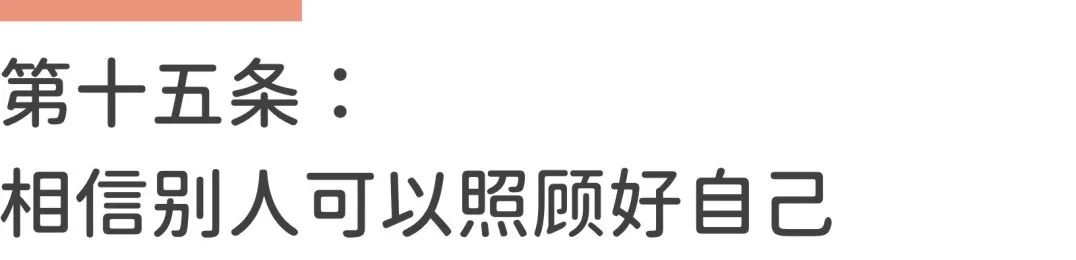 第十五条：
相信别人可以照顾好自己